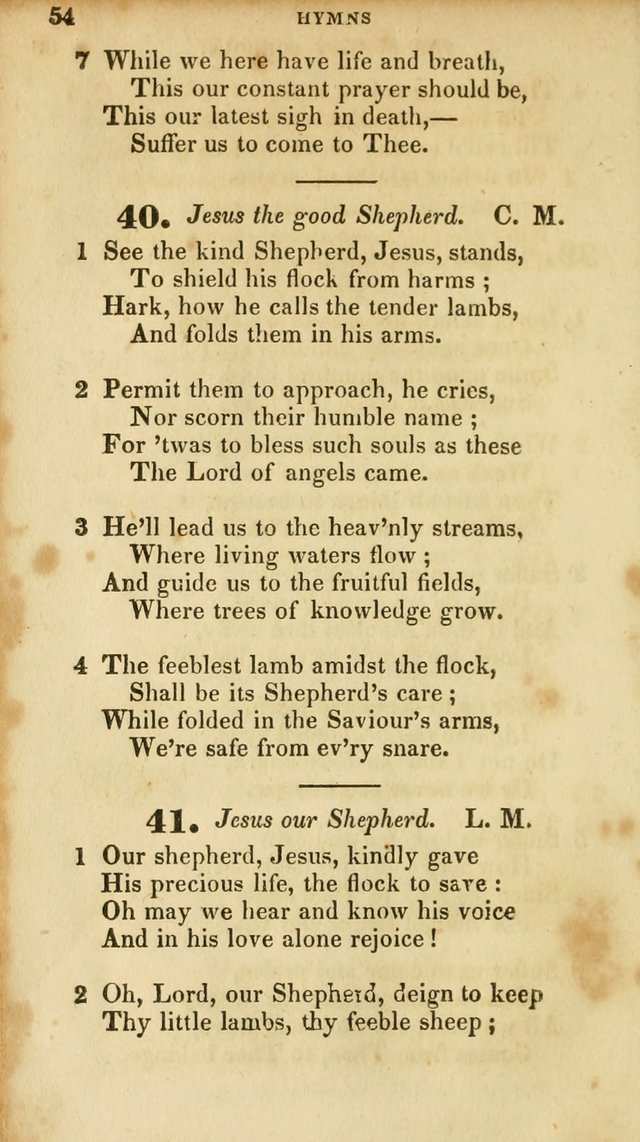 54 HYMNS

7 While we here have life and breath,
This our constant prayer should be,
This our latest sigh in death,—
Suffer us to come to Thee.

40. Jesus the good Shepherd. C. M.

1 See the kind Shepherd, Jesus, stands,
To shield his flock from harms ;
Hark, how he calls the tender lambs,
And folds them in his arms.

2 Permit them to approach, he cries,
Nor scorn their humble name ;
For 'twas to bless such souls as these
The Lord of angels came.

3 He'll lead us to the heav'nly streams,
Where living waters flow ;
And guide us to the fruitful fields,
Where trees of knowledge grow.

4 The feeblest lamb amidst the flock,
Shall be its Shepherd's care ;
While folded in the Saviour's arms,
We're safe from ev'ry snare.

41. Jesus our Shepherd. L. M.

1 Our shepherd, Jesus, kindly gave
His precious life, the flock to save :
Oh may we hear and know his voice
And in his love alone rejoice !

2 Oh, Lord, our Shepherd, deign to keep
Thy little lambs, thy feeble sheep ;